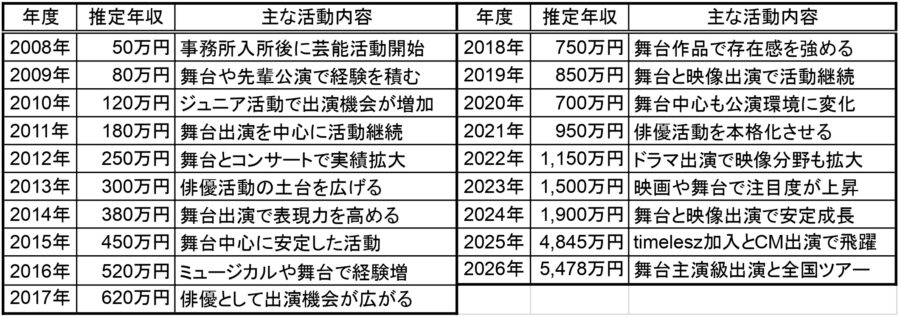 | 年度 | 推定年収 | 主な活動内容 |
|---|---|---|
| 2008年 | 50万円 | 事務所入所後に芸能活動開始 |
| 2009年 | 80万円 | 舞台や先輩公演で経験を積む |
| 2010年 | 120万円 | ジュニア活動で出演機会が増加 |
| 2011年 | 180万円 | 舞台出演を中心に活動継続 |
| 2012年 | 250万円 | 舞台とコンサートで実績拡大 |
| 2013年 | 300万円 | 俳優活動の土台を広げる |
| 2014年 | 380万円 | 舞台出演で表現力を高める |
| 2015年 | 450万円 | 舞台中心に安定した活動 |
| 2016年 | 520万円 | ミュージカルや舞台で経験増 |
| 2017年 | 620万円 | 俳優として出演機会が広がる |

| 年度 | 推定年収 | 主な活動内容 |
|---|---|---|
| 2018年 | 750万円 | 舞台作品で存在感を強める |
| 2019年 | 850万円 | 舞台と映像出演で活動継続 |
| 2020年 | 700万円 | 舞台中心も公演環境に変化 |
| 2021年 | 950万円 | 俳優活動を本格化させる |
| 2022年 | 1,150万円 | ドラマ出演で映像分野も拡大 |
| 2023年 | 1,500万円 | 映画や舞台で注目度が上昇 |
| 2024年 | 1,900万円 | 舞台と映像出演で安定成長 |
| 2025年 | 4,845万円 | timelesz加入とCM出演で飛躍 |
| 2026年 | 5,478万円 | 舞台主演級出演と全国ツアー |